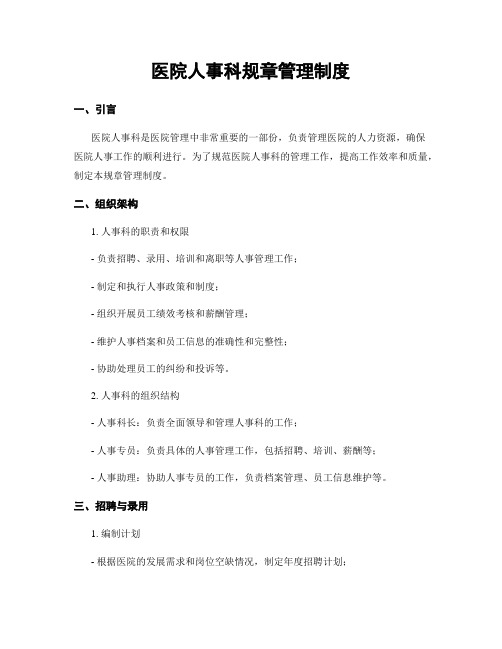 医院人事科规章管理制度

一、引言

医院人事科是医院管理中非常重要的一部份，负责管理医院的人力资源，确保医院人事工作的顺利进行。为了规范医院人事科的管理工作，提高工作效率和质量，制定本规章管理制度。

二、组织架构

1. 人事科的职责和权限

- 负责招聘、录用、培训和离职等人事管理工作；

- 制定和执行人事政策和制度；

- 组织开展员工绩效考核和薪酬管理；

- 维护人事档案和员工信息的准确性和完整性；

- 协助处理员工的纠纷和投诉等。

2. 人事科的组织结构

- 人事科长：负责全面领导和管理人事科的工作；

- 人事专员：负责具体的人事管理工作，包括招聘、培训、薪酬等；

- 人事助理：协助人事专员的工作，负责档案管理、员工信息维护等。

三、招聘与录用

1. 编制计划

- 根据医院的发展需求和岗位空缺情况，制定年度招聘计划；